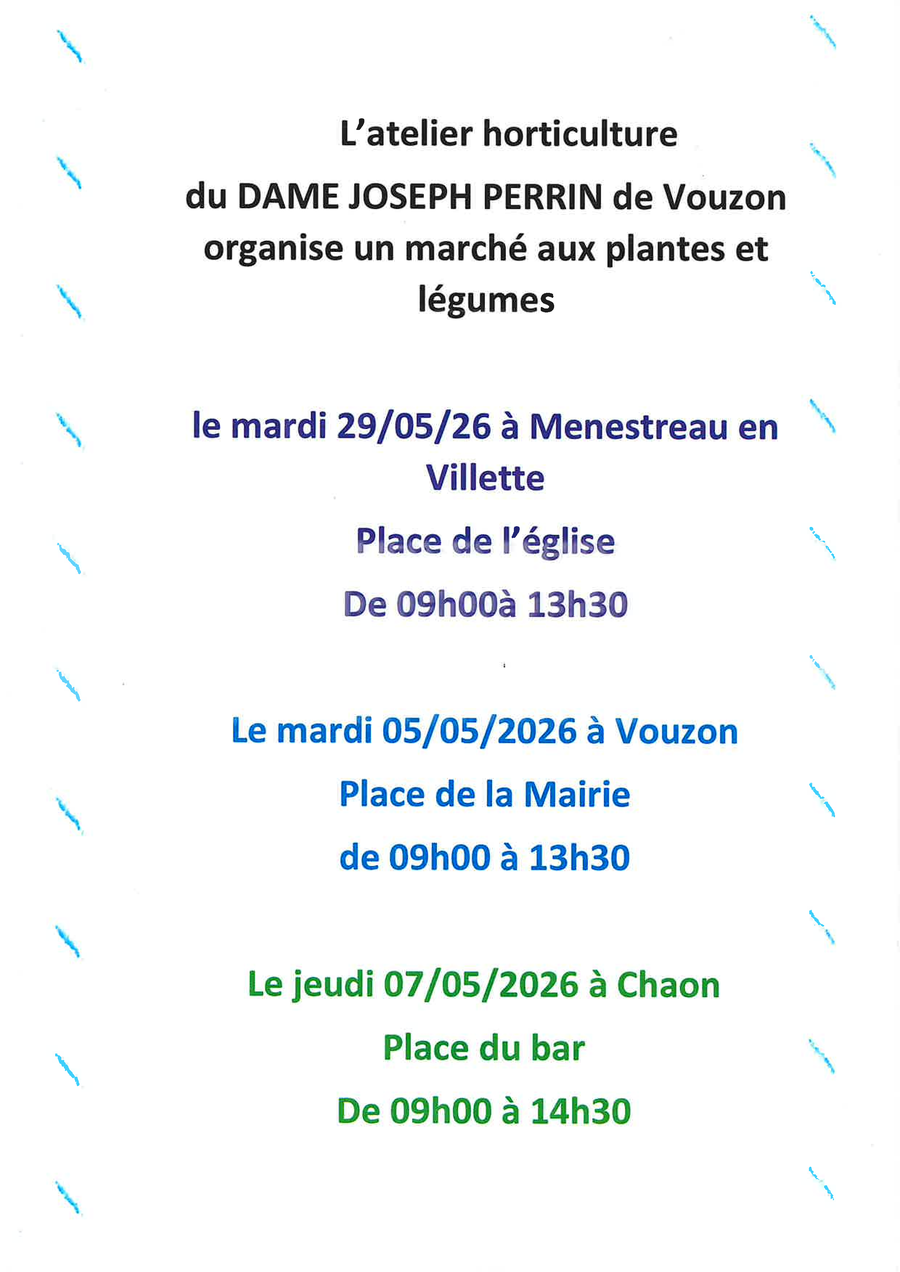 L'atelier horticulture

du DAME JOSEPH PERRIN de Vouzon organise un marché aux plantes et légumes

le mardi 29/05/26 à Menestreau en Villette

Place de l'église

De 09h00à 13h30

Le mardi 05/05/2026 à Vouzon

Place de la Mairie

de 09h00 à 13h30

Le jeudi 07/05/2026 à Chaon

Place du bar

De 09h00 à 14h30